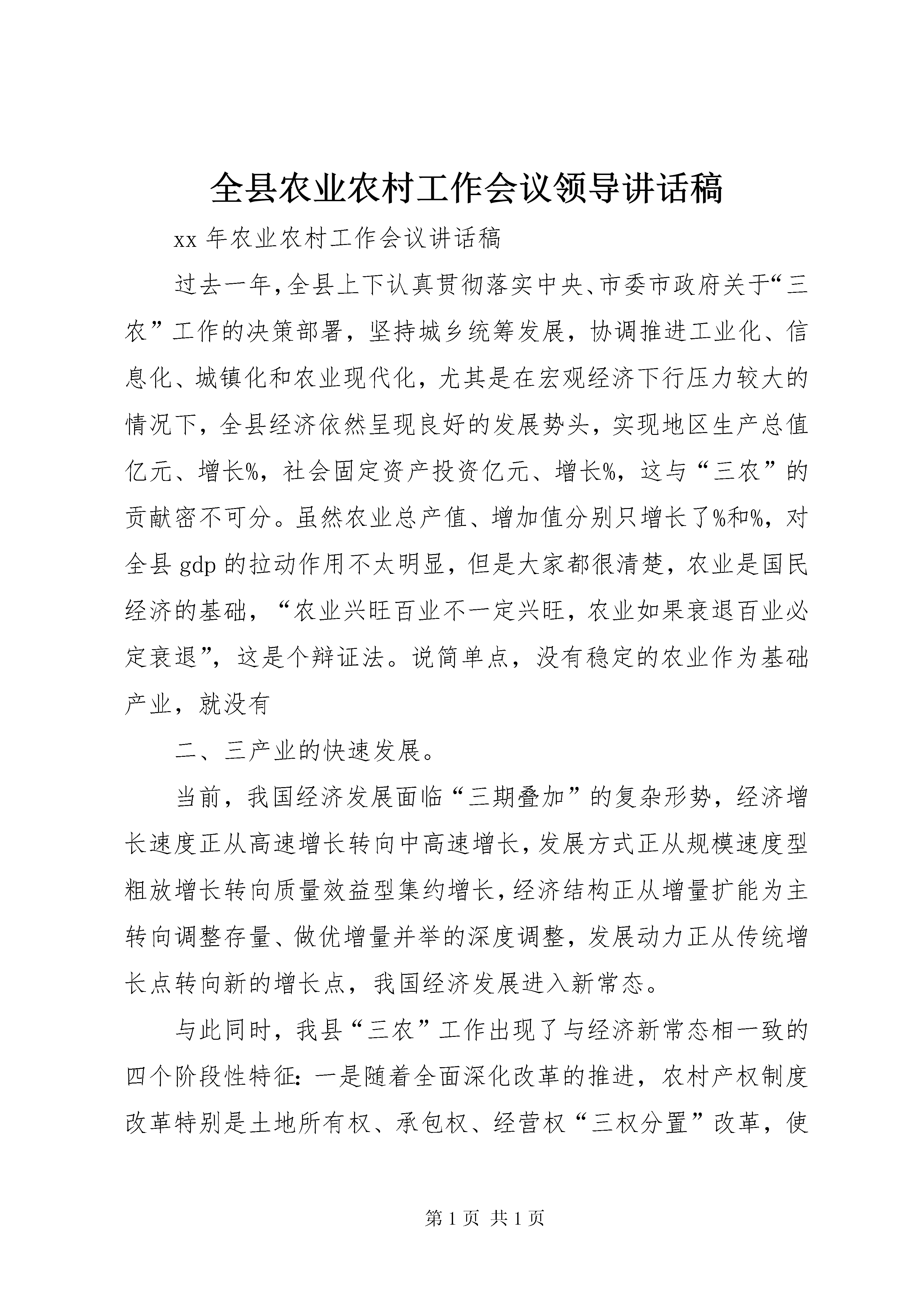 全县农业农村工作会议领导讲话稿

xx 年农业农村工作会议讲话稿

过去一年，全县上下认真贯彻落实中央、市委市政府关于“三农”工作的决策部署，坚持城乡统筹发展，协调推进工业化、信息化、城镇化和农业现代化，尤其是在宏观经济下行压力较大的情况下，全县经济依然呈现良好的发展势头，实现地区生产总值亿元、增长%，社会固定资产投资亿元、增长%，这与“三农”的贡献密不可分。虽然农业总产值、增加值分别只增长了%和%，对全县 gdp 的拉动作用不太明显，但是大家都很清楚，农业是国民经济的基础，“农业兴旺百业不一定兴旺，农业如果衰退百业必定衰退”，这是个辩证法。说简单点，没有稳定的农业作为基础产业，就没有

二、三产业的快速发展。

当前，我国经济发展面临“三期叠加”的复杂形势，经济增长速度正从高速增长转向中高速增长，发展方式正从规模速度型粗放增长转向质量效益型集约增长，经济结构正从增量扩能为主转向调整存量、做优增量并举的深度调整，发展动力正从传统增长点转向新的增长点，我国经济发展进入新常态。

与此同时，我县“三农”工作出现了与经济新常态相一致的四个阶段性特征：一是随着全面深化改革的推进，农村产权制度改革特别是土地所有权、承包权、经营权“三权分置”改革，使

第 1 页 共 1 页